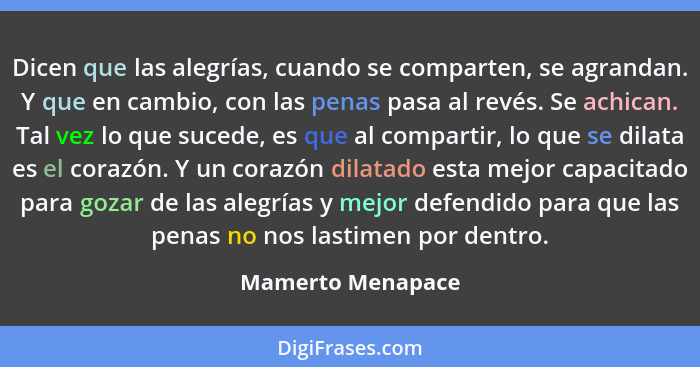 Dicen que las alegrías, cuando se comparten, se agrandan. Y que en cambio, con las penas pasa al revés. Se achican. Tal vez lo que sucede, es que al compartir, lo que se dilata es el corazón. Y un corazón dilatado esta mejor capacitado para gozar de las alegrías y mejor defendido para que las penas no nos lastimen por dentro.

Mamerto Menapace

DigiFrases.com